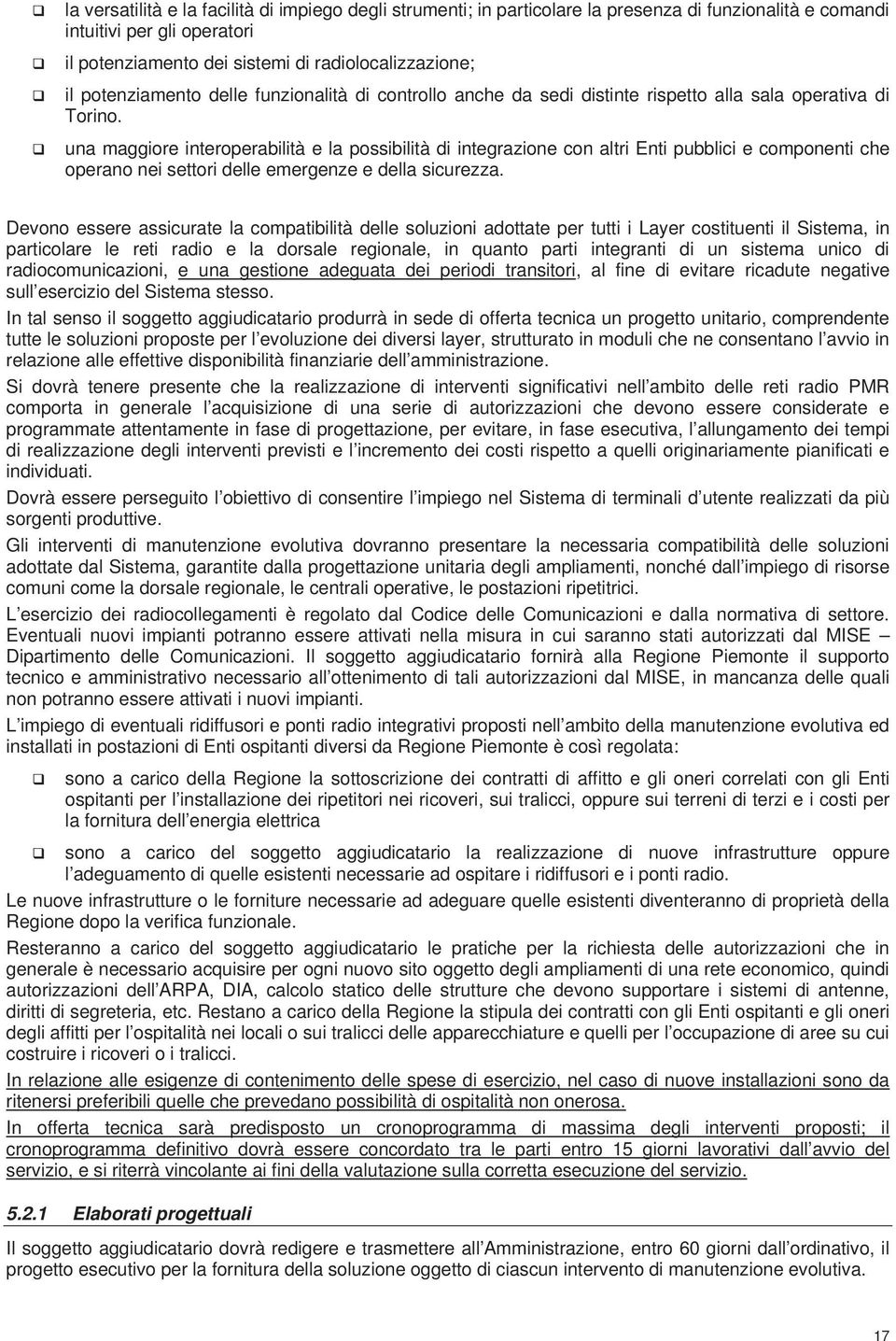 ❑ la versatilità e la facilità di impiego degli strumenti; in particolare la presenza di funzionalità e comandi intuitivi per gli operatori

❑ il potenziamento dei sistemi di radiolocalizzazione;

❑ il potenziamento delle funzionalità di controllo anche da sedi distinte rispetto alla sala operativa di Torino.

❑ una maggiore interoperabilità e la possibilità di integrazione con altri Enti pubblici e componenti che operano nei settori delle emergenze e della sicurezza.

Devono essere assicurate la compatibilità delle soluzioni adottate per tutti i Layer costituenti il Sistema, in particolare le reti radio e la dorsale regionale, in quanto parti integranti di un sistema unico di radiocomunicazioni, e una gestione adeguata dei periodi transitori, al fine di evitare ricadute negative sull'esercizio del Sistema stesso.

In tal senso il soggetto aggiudicatario produrrà in sede di offerta tecnica un progetto unitario, comprendente tutte le soluzioni proposte per l'evoluzione dei diversi layer, strutturato in moduli che ne consentano l'avvio in relazione alle effettive disponibilità finanziarie dell'amministrazione.

Si dovrà tenere presente che la realizzazione di interventi significativi nell'ambito delle reti radio PMR comporta in generale l'acquisizione di una serie di autorizzazioni che devono essere considerate e programmate attentamente in fase di progettazione, per evitare, in fase esecutiva, l'allungamento dei tempi di realizzazione degli interventi previsti e l'incremento dei costi rispetto a quelli originariamente pianificati e individuati.

Dovrà essere perseguito l'obiettivo di consentire l'impiego nel Sistema di terminali d'utente realizzati da più sorgenti produttive.

Gli interventi di manutenzione evolutiva dovranno presentare la necessaria compatibilità delle soluzioni adottate dal Sistema, garantite dalla progettazione unitaria degli ampliamenti, nonché dall'impiego di risorse comuni come la dorsale regionale, le centrali operative, le postazioni ripetitrici.

L'esercizio dei radiocollegamenti è regolato dal Codice delle Comunicazioni e dalla normativa di settore. Eventuali nuovi impianti potranno essere attivati nella misura in cui saranno stati autorizzati dal MISE – Dipartimento delle Comunicazioni. Il soggetto aggiudicatario fornirà alla Regione Piemonte il supporto tecnico e amministrativo necessario all'ottenimento di tali autorizzazioni dal MISE, in mancanza delle quali non potranno essere attivati i nuovi impianti.

L'impiego di eventuali ridiffusori e ponti radio integrativi proposti nell'ambito della manutenzione evolutiva ed installati in postazioni di Enti ospitanti diversi da Regione Piemonte è così regolata:

❑ sono a carico della Regione la sottoscrizione dei contratti di affitto e gli oneri correlati con gli Enti ospitanti per l'installazione dei ripetitori nei ricoveri, sui tralicci, oppure sui terreni di terzi e i costi per la fornitura dell'energia elettrica

❑ sono a carico del soggetto aggiudicatario la realizzazione di nuove infrastrutture oppure l'adeguamento di quelle esistenti necessarie ad ospitare i ridiffusori e i ponti radio.

Le nuove infrastrutture o le forniture necessarie ad adeguare quelle esistenti diventeranno di proprietà della Regione dopo la verifica funzionale.

Resteranno a carico del soggetto aggiudicatario le pratiche per la richiesta delle autorizzazioni che in generale è necessario acquisire per ogni nuovo sito oggetto degli ampliamenti di una rete economico, quindi autorizzazioni dell'ARPA, DIA, calcolo statico delle strutture che devono supportare i sistemi di antenne, diritti di segreteria, etc. Restano a carico della Regione la stipula dei contratti con gli Enti ospitanti e gli oneri degli affitti per l'ospitalità nei locali o sui tralicci delle apparecchiature e quelli per l'occupazione di aree su cui costruire i ricoveri o i tralicci.

In relazione alle esigenze di contenimento delle spese di esercizio, nel caso di nuove installazioni sono da ritenersi preferibili quelle che prevedano possibilità di ospitalità non onerosa.

In offerta tecnica sarà predisposto un cronoprogramma di massima degli interventi proposti; il cronoprogramma definitivo dovrà essere concordato tra le parti entro 15 giorni lavorativi dall'avvio del servizio, e si riterrà vincolante ai fini della valutazione sulla corretta esecuzione del servizio.

5.2.1 Elaborati progettuali

Il soggetto aggiudicatario dovrà redigere e trasmettere all'Amministrazione, entro 60 giorni dall'ordinativo, il progetto esecutivo per la fornitura della soluzione oggetto di ciascun intervento di manutenzione evolutiva.

17